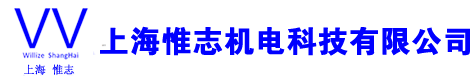 VV
Willize ShangHai
上海 惟志
上海惟志机电科技有限公司